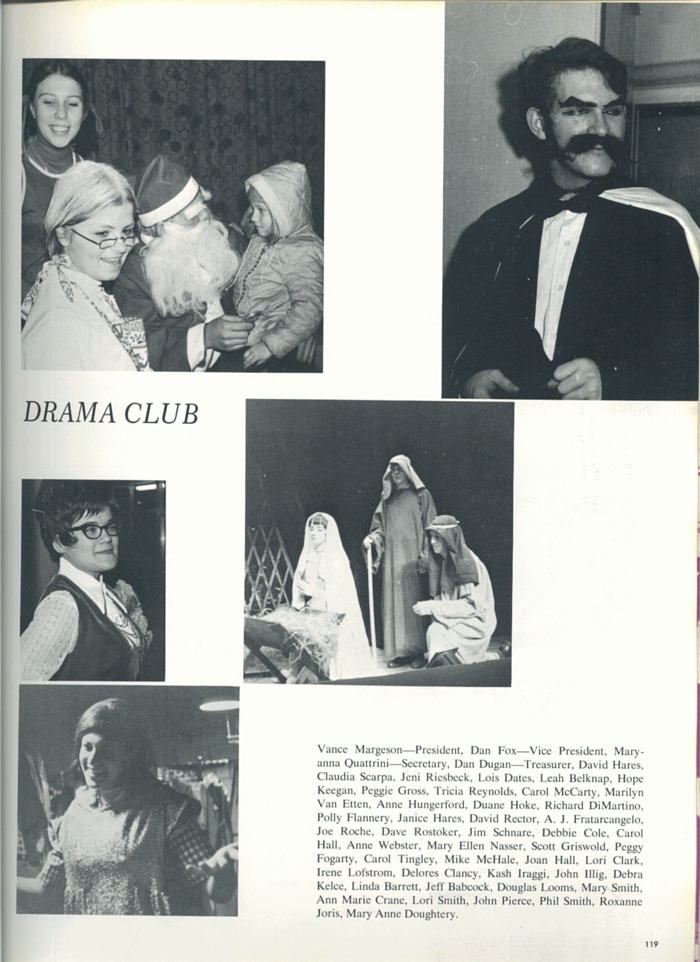 DRAMA CLUB

Vance Margeson—President, Dan Fox—Vice President, Maryanna Quattrini—Secretary, Dan Dugan—Treasurer, David Hares, Claudia Scarpa, Jeni Riesbeck, Lois Dates, Leah Belknap, Hope Keegan, Peggie Gross, Tricia Reynolds, Carol McCarty, Marilyn Van Etten, Anne Hungerford, Duane Hoke, Richard DiMartino, Polly Flannery, Janice Hares, David Rector, A. J. Fratarcangelo, Joe Roche, Dave Rostoker, Jim Schnare, Debbie Cole, Carol Hall, Anne Webster, Mary Ellen Nasser, Scott Griswold, Peggy Fogarty, Carol Tingley, Mike McHale, Joan Hall, Lori Clark, Irene Lofstrom, Delores Clancy, Kash Iraggi, John Illig, Debra Kelce, Linda Barrett, Jeff Babcock, Douglas Looms, Mary Smith, Ann Marie Crane, Lori Smith, John Pierce, Phil Smith, Roxanne Joris, Mary Anne Doughtery.

119